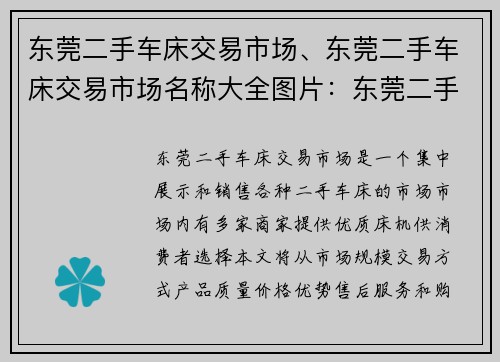 东莞二手车床交易市场、东莞二手车床交易市场名称大全图片：东莞二手

东莞二手车床交易市场是一个集中展示和销售各种二手车床的市场市场内有多家商家提供优质床机供消费者选择本文将从市场规模交易方式产品质量价格优势售后服务和购